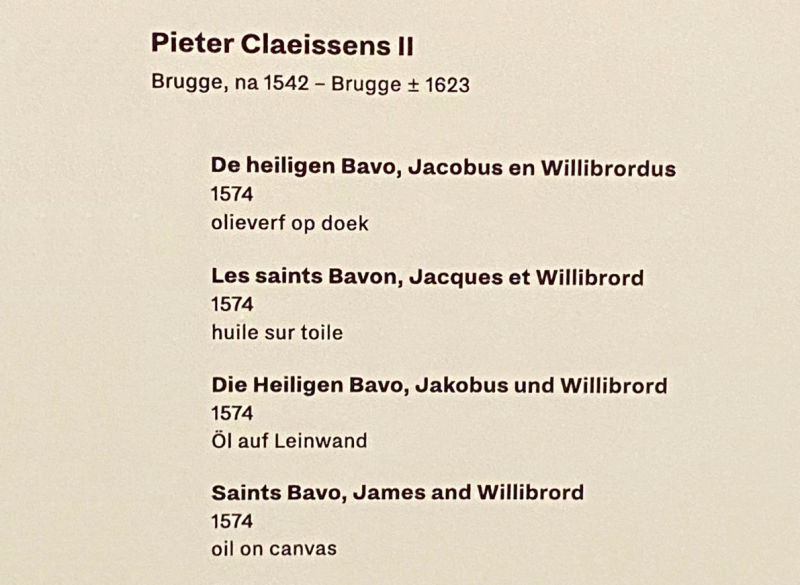 Pieter Claeissens II
Brugge, na 1542 – Brugge ± 1623

De heiligen Bavo, Jacobus en Willibrordus
1574
olieverf op doek

Les saints Bavon, Jacques et Willibrord
1574
huile sur toile

Die Heiligen Bavo, Jakobus und Willibrord
1574
Öl auf Leinwand

Saints Bavo, James and Willibrord
1574
oil on canvas